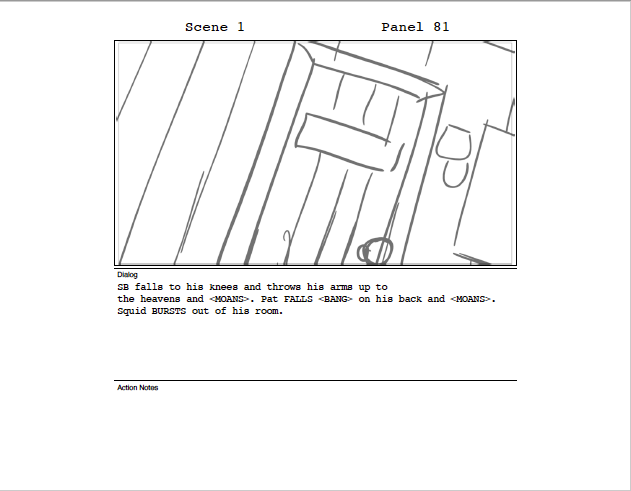 Scene 1 Panel 81

Dialog

SB falls to his knees and throws his arms up to the heavens and <MOANS>. Pat FALLS <BANG> on his back and <MOANS>. Squid BURSTS out of his room.

Action Notes